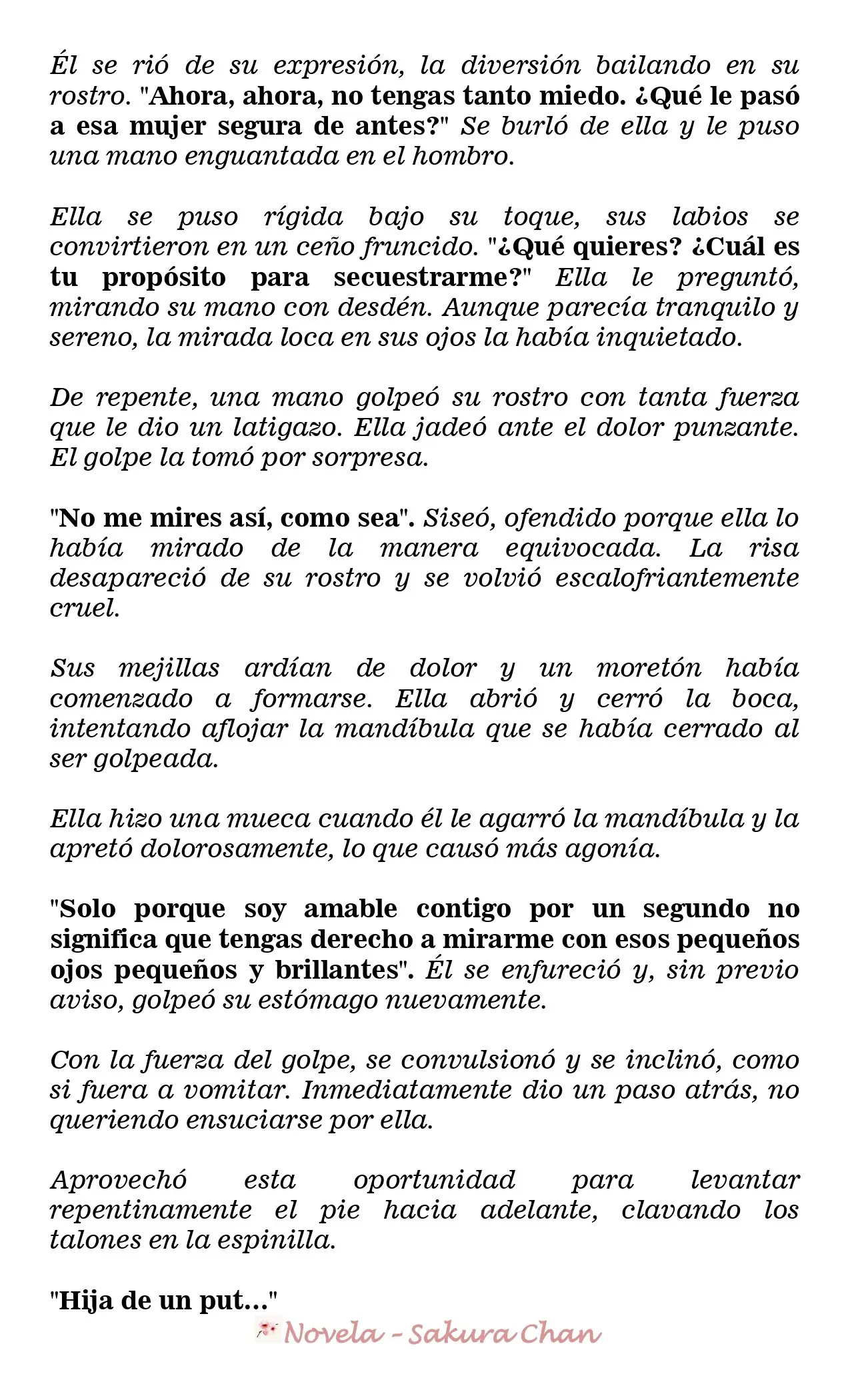 Él se rió de su expresión, la diversión bailando en su rostro. "Ahora, ahora, no tengas tanto miedo. ¿Qué le pasó a esa mujer segura de antes?" Se burló de ella y le puso una mano enguantada en el hombro.

Ella se puso rígida bajo su toque, sus labios se convirtieron en un ceño fruncido. "¿Qué quieres? ¿Cuál es tu propósito para secuestrarme?" Ella le preguntó, mirando su mano con desdén. Aunque parecía tranquilo y sereno, la mirada loca en sus ojos la había inquietado.

De repente, una mano golpeó su rostro con tanta fuerza que le dio un latigazo. Ella jadeó ante el dolor punzante. El golpe la tomó por sorpresa.

"No me mires así, como sea". Siseó, ofendido porque ella lo había mirado de la manera equivocada. La risa desapareció de su rostro y se volvió escalofriantemente cruel.

Sus mejillas ardían de dolor y un moretón había comenzado a formarse. Ella abrió y cerró la boca, intentando aflojar la mandíbula que se había cerrado al ser golpeada.

Ella hizo una mueca cuando él le agarró la mandíbula y la apretó dolorosamente, lo que causó más agonía.

"Solo porque soy amable contigo por un segundo no significa que tengas derecho a mirarme con esos pequeños ojos pequeños y brillantes". Él se enfureció y, sin previo aviso, golpeó su estómago nuevamente.

Con la fuerza del golpe, se convulsionó y se inclinó, como si fuera a vomitar. Inmediatamente dio un paso atrás, no queriendo ensuciarse por ella.

Aprovechó esta oportunidad para levantar repentinamente el pie hacia adelante, clavando los talones en la espinilla.

"Hija de un put..."

Novela - Sakura Chan